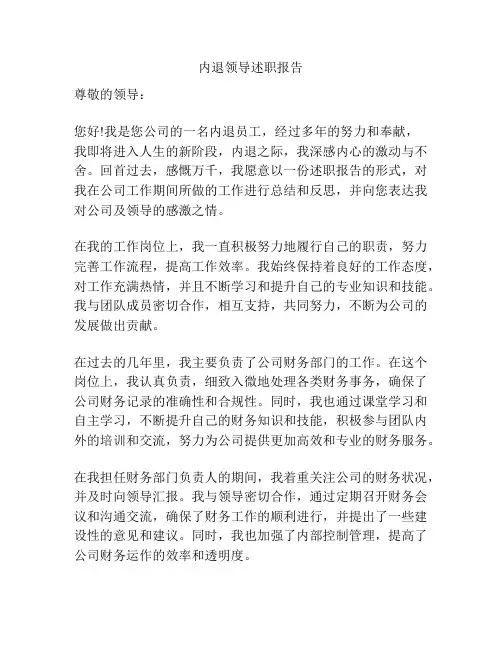 内退领导述职报告

尊敬的领导：

您好!我是您公司的一名内退员工，经过多年的努力和奉献，我即将进入人生的新阶段，内退之际，我深感内心的激动与不舍。回首过去，感慨万千，我愿意以一份述职报告的形式，对我在公司工作期间所做的工作进行总结和反思，并向您表达我对公司及领导的感激之情。

在我的工作岗位上，我一直积极努力地履行自己的职责，努力完善工作流程，提高工作效率。我始终保持着良好的工作态度，对工作充满热情，并且不断学习和提升自己的专业知识和技能。我与团队成员密切合作，相互支持，共同努力，不断为公司的发展做出贡献。

在过去的几年里，我主要负责了公司财务部门的工作。在这个岗位上，我认真负责，细致入微地处理各类财务事务，确保了公司财务记录的准确性和合规性。同时，我也通过课堂学习和自主学习，不断提升自己的财务知识和技能，积极参与团队内外的培训和交流，努力为公司提供更加高效和专业的财务服务。

在我担任财务部门负责人的期间，我着重关注公司的财务状况，并及时向领导汇报。我与领导密切合作，通过定期召开财务会议和沟通交流，确保了财务工作的顺利进行，并提出了一些建设性的意见和建议。同时，我也加强了内部控制管理，提高了公司财务运作的效率和透明度。